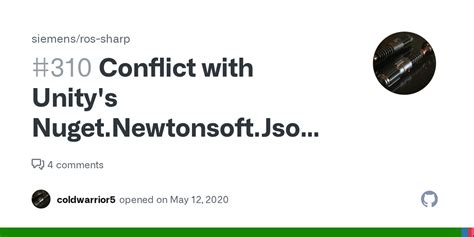 siemens/ros-sharp

#310 Conflict with Unity's Nuget.Newtonsoft.Jso...

4 comments

coldwarrior5 opened on May 12, 2020